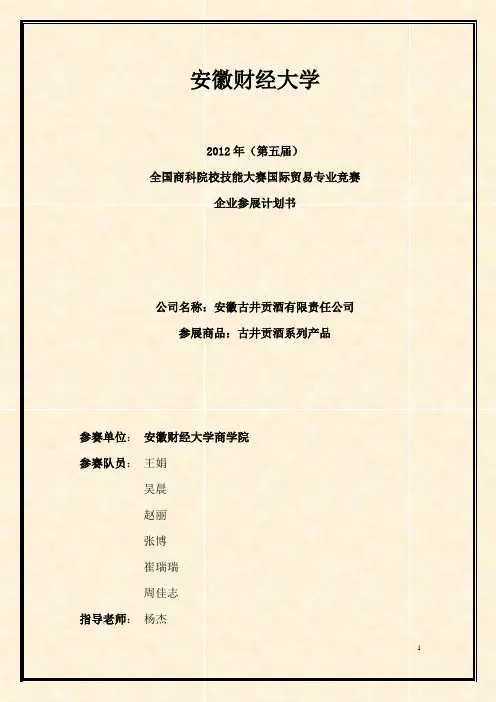 安徽财经大学

2012年(第五届)

全国商科院校技能大赛国际贸易专业竞赛

企业参展计划书

公司名称:安徽古井贡酒有限责任公司

参展商品:古井贡酒系列产品

参赛单位: 安徽财经大学商学院

参赛队员: 王娟

吴晨

赵丽

张博

崔瑞瑞

周佳志

指导老师: 杨杰

1